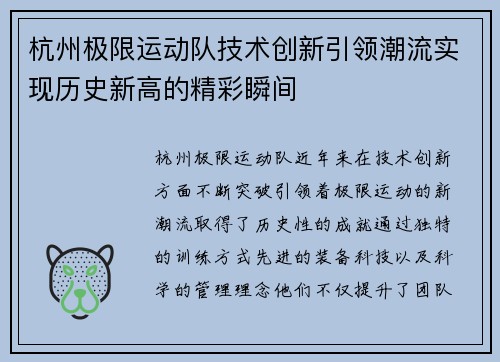 杭州极限运动队技术创新引领潮流实现历史新高的精彩瞬间

杭州极限运动队近年来在技术创新方面不断突破引领着极限运动的新潮流取得了历史性的成就通过独特的训练方式先进的装备科技以及科学的管理理念他们不仅提升了团队